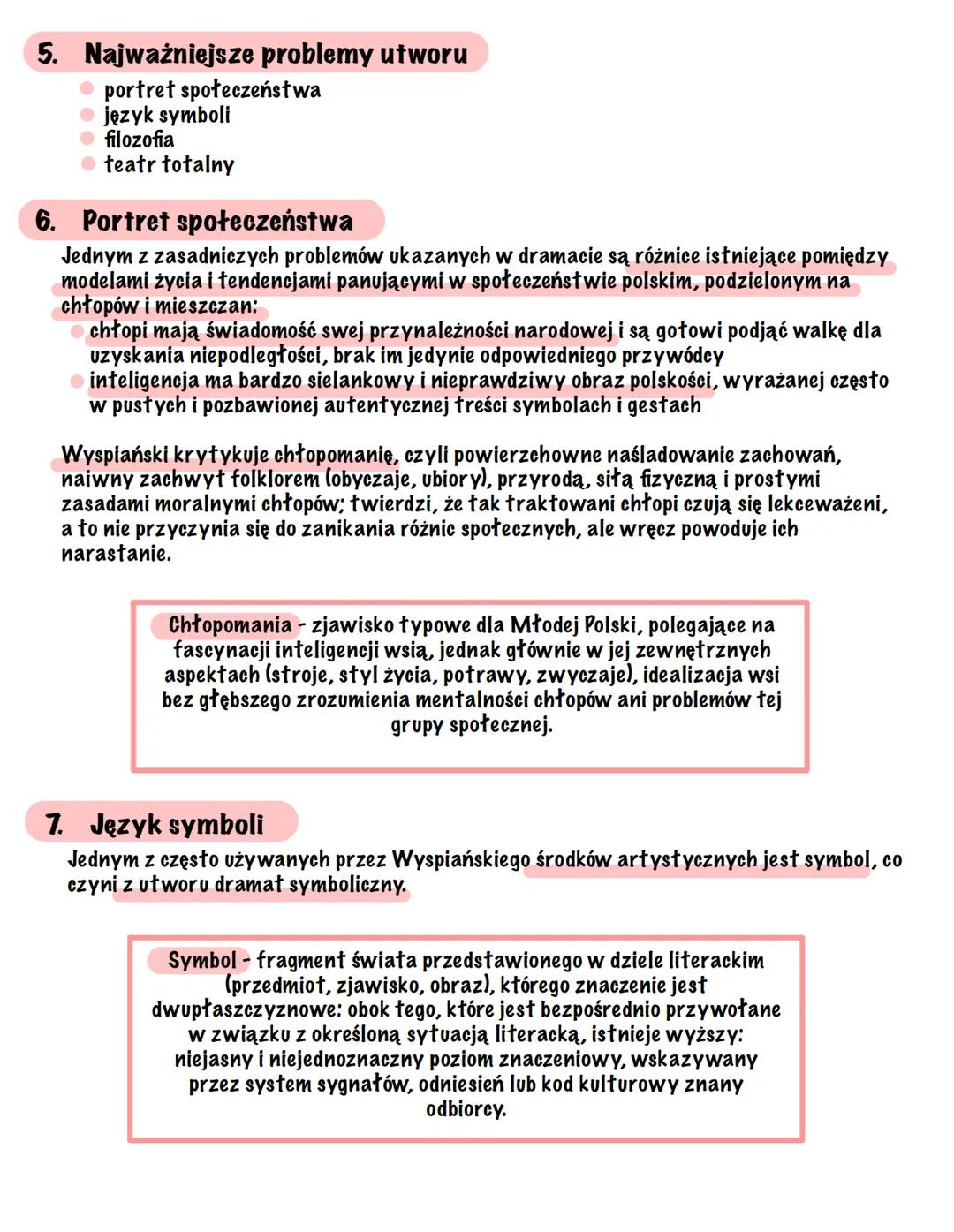 5. Najważniejsze problemy utworu

- portret społeczeństwa
- język symboli
- filozofia
- teatr totalny

6. Portret społeczeństwa

Jednym z zasadniczych problemów ukazanych w dramacie są różnice istniejące pomiędzy modelami życia i tendencjami panującymi w społeczeństwie polskim, podzielonym na chłopów i mieszczan:

- chłopi mają świadomość swej przynależności narodowej i są gotowi podjąć walkę dla uzyskania niepodległości, brak im jedynie odpowiedniego przywódcy
- inteligencja ma bardzo sielankowy i nieprawdziwy obraz polskości, wyrażanej często w pustych i pozbawionej autentycznej treści symbolach i gestach

Wyspiański krytykuje chłopomanię, czyli powierzchowne naśladowanie zachowań, naiwny zachwyt folklorem (obyczaje, ubiory), przyrodą, siłą fizyczną i prostymi zasadami moralnymi chłopów; twierdzi, że tak traktowani chłopi czują się lekceważeni, a to nie przyczynia się do zanikania różnic społecznych, ale wręcz powoduje ich narastanie.

Chłopomania - zjawisko typowe dla Młodej Polski, polegające na fascynacji inteligencji wsią, jednak głównie w jej zewnętrznych aspektach (stroje, styl życia, potrawy, zwyczaje), idealizacja wsi bez głębszego zrozumienia mentalności chłopów ani problemów tej grupy społecznej.

7. Język symboli

Jednym z często używanych przez Wyspiańskiego środków artystycznych jest symbol, co czyni z utworu dramat symboliczny.

Symbol - fragment świata przedstawionego w dziele literackim (przedmiot, zjawisko, obraz), którego znaczenie jest dwupłaszczyznowe: obok tego, które jest bezpośrednio przywołane w związku z określoną sytuacją literacką, istnieje wyższy: niejasny i niejednoznaczny poziom znaczeniowy, wskazywany przez system sygnałów, odniesień lub kod kulturowy znany odbiorcy.